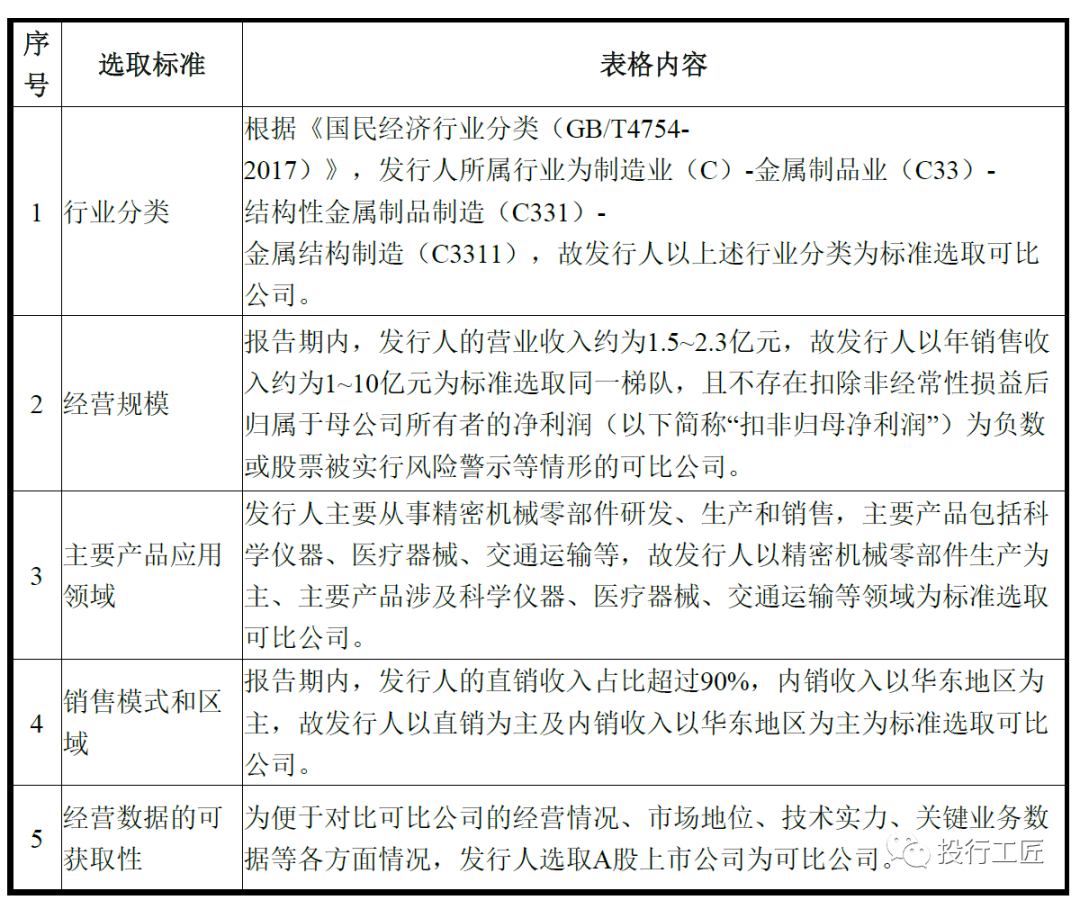 | 序号 | 选取标准 | 表格内容 |
|---|---|---|
| 1 | 行业分类 | 根据《国民经济行业分类（GB/T4754-2017）》，发行人所属行业为制造业（C）-金属制品业（C33）-结构性金属制品制造（C331）-金属结构制造（C3311），故发行人以上述行业分类为标准选取可比公司。 |
| 2 | 经营规模 | 报告期内，发行人的营业收入约为1.5~2.3亿元，故发行人以年销售收入约为1~10亿元为标准选取同一梯队，且不存在扣除非经常性损益后归属于母公司所有者的净利润（以下简称“扣非归母净利润”）为负数或股票被实行风险警示等情形的可比公司。 |
| 3 | 主要产品应用领域 | 发行人主要从事精密机械零部件研发、生产和销售，主要产品包括科学仪器、医疗器械、交通运输等，故发行人以精密机械零部件生产为主、主要产品涉及科学仪器、医疗器械、交通运输等领域为标准选取可比公司。 |
| 4 | 销售模式和区域 | 报告期内，发行人的直销收入占比超过90%，内销收入以华东地区为主，故发行人以直销为主及内销收入以华东地区为主为标准选取可比公司。 |
| 5 | 经营数据的可获取性 | 为便于对比可比公司的经营情况、市场地位、技术实力、关键业务数据等各方面情况，发行人选取A股上市公司为可比公司。 |

投行工匠